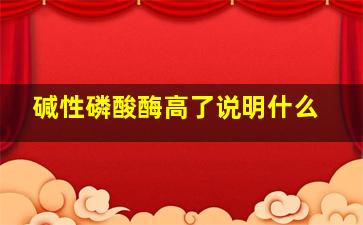 碱性磷酸酶高了说明什么